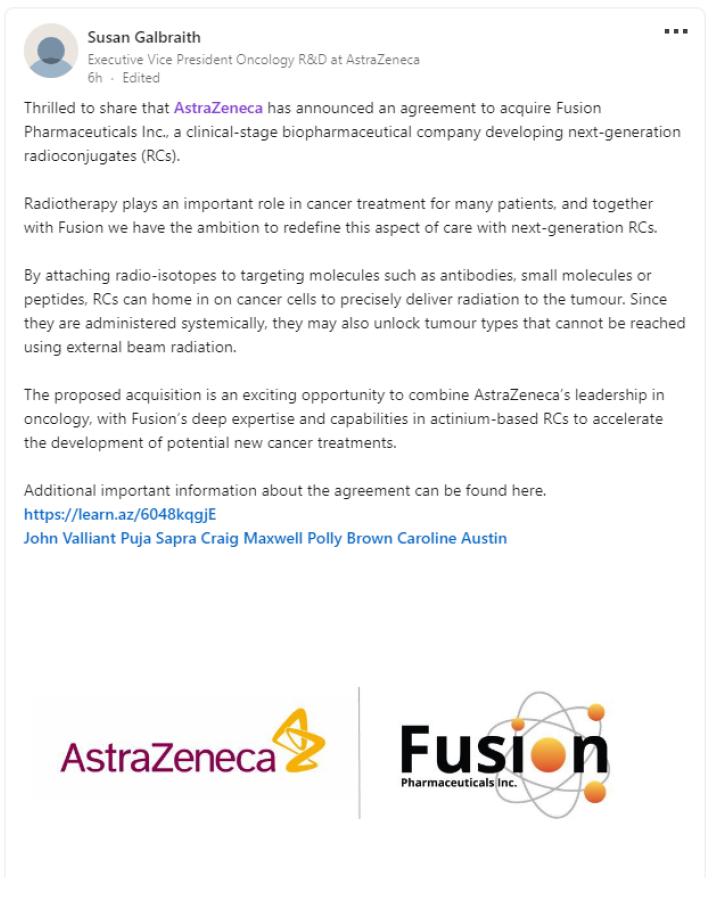 Susan Galbraith
Executive Vice President Oncology R&D at AstraZeneca
6h · Edited

Thrilled to share that AstraZeneca has announced an agreement to acquire Fusion Pharmaceuticals Inc., a clinical-stage biopharmaceutical company developing next-generation radioconjugates (RCs).

Radiotherapy plays an important role in cancer treatment for many patients, and together with Fusion we have the ambition to redefine this aspect of care with next-generation RCs.

By attaching radio-isotopes to targeting molecules such as antibodies, small molecules or peptides, RCs can home in on cancer cells to precisely deliver radiation to the tumour. Since they are administered systemically, they may also unlock tumour types that cannot be reached using external beam radiation.

The proposed acquisition is an exciting opportunity to combine AstraZeneca's leadership in oncology, with Fusion's deep expertise and capabilities in actinium-based RCs to accelerate the development of potential new cancer treatments.

Additional important information about the agreement can be found here.
https://learn.az/6048kqgjE
John Valliant Puja Sapra Craig Maxwell Polly Brown Caroline Austin

AstraZeneca

Fusion
Pharmaceuticals Inc.